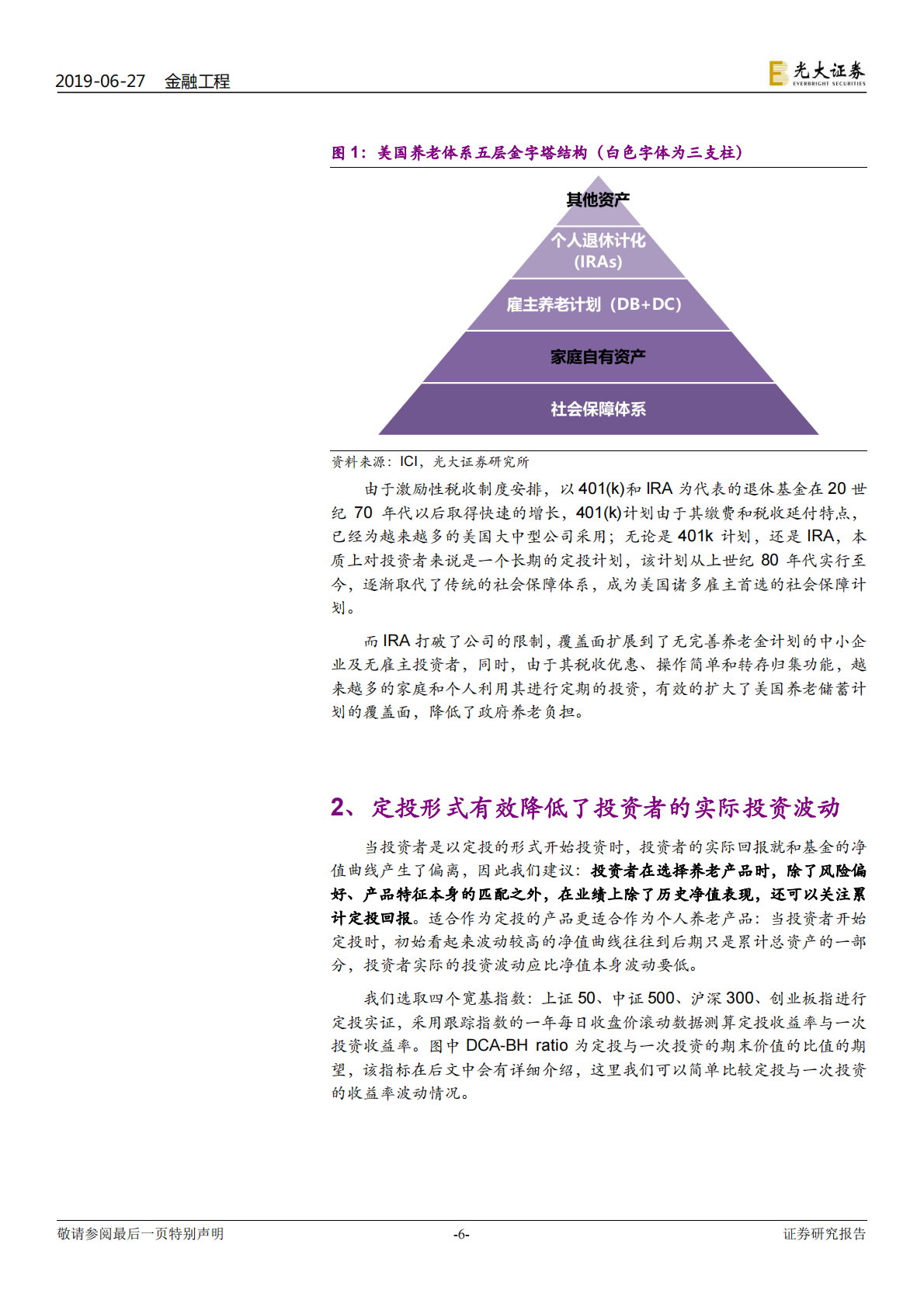 2019-06-27 金融工程

光大证券 EVERBRIGHT SECURITIES

图 1：美国养老体系五层金字塔结构（白色字体为三支柱）

其他资产

个人退休计化 (IRAs)

雇主养老计划（DB+DC）

家庭自有资产

社会保障体系

资料来源：ICI，光大证券研究所

由于激励性税收制度安排，以 401(k)和 IRA 为代表的退休基金在 20 世纪 70 年代以后取得快速的增长，401(k)计划由于其缴费和税收延付特点，已经为越来越多的美国大中型公司采用；无论是 401k 计划，还是 IRA，本质上对投资者来说是一个长期的定投计划，该计划从上世纪 80 年代实行至今，逐渐取代了传统的社会保障体系，成为美国诸多雇主首选的社会保障计划。

而 IRA 打破了公司的限制，覆盖面扩展到了无完善养老金计划的中小企业及无雇主投资者，同时，由于其税收优惠、操作简单和转存归集功能，越来越多的家庭和个人利用其进行定期的投资，有效的扩大了美国养老储蓄计划的覆盖面，降低了政府养老负担。

2、定投形式有效降低了投资者的实际投资波动

当投资者是以定投的形式开始投资时，投资者的实际回报就和基金的净值曲线产生了偏离，因此我们建议：投资者在选择养老产品时，除了风险偏好、产品特征本身的匹配之外，在业绩上除了历史净值表现，还可以关注累计定投回报。适合作为定投的产品更适合作为个人养老产品：当投资者开始定投时，初始看起来波动较高的净值曲线往往到后期只是累计总资产的一部分，投资者实际的投资波动应比净值本身波动要低。

我们选取四个宽基指数：上证 50、中证 500、沪深 300、创业板指进行定投实证，采用跟踪指数的一年每日收盘价滚动数据测算定投收益率与一次投资收益率。图中 DCA-BH ratio 为定投与一次投资的期末价值的比值的期望，该指标在后文中会有详细介绍，这里我们可以简单比较定投与一次投资的收益率波动情况。

敬请参阅最后一页特别声明 -6- 证券研究报告